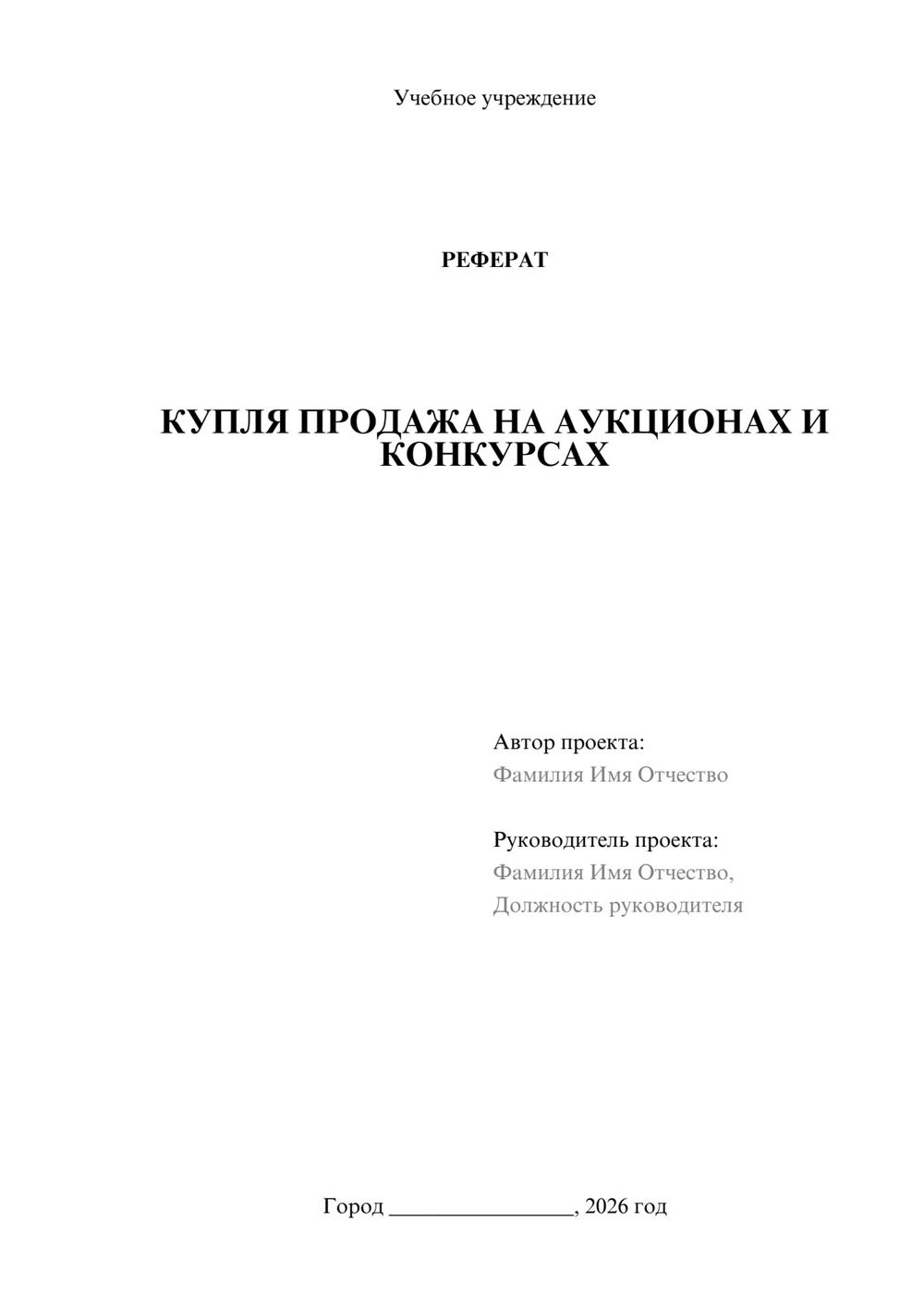 Учебное учреждение

РЕФЕРАТ

КУПЛЯ ПРОДАЖА НА АУКЦИОНАХ И КОНКУРСАХ

Автор проекта:
Фамилия Имя Отчество

Руководитель проекта:
Фамилия Имя Отчество,
Должность руководителя

Город ____, 2026 год